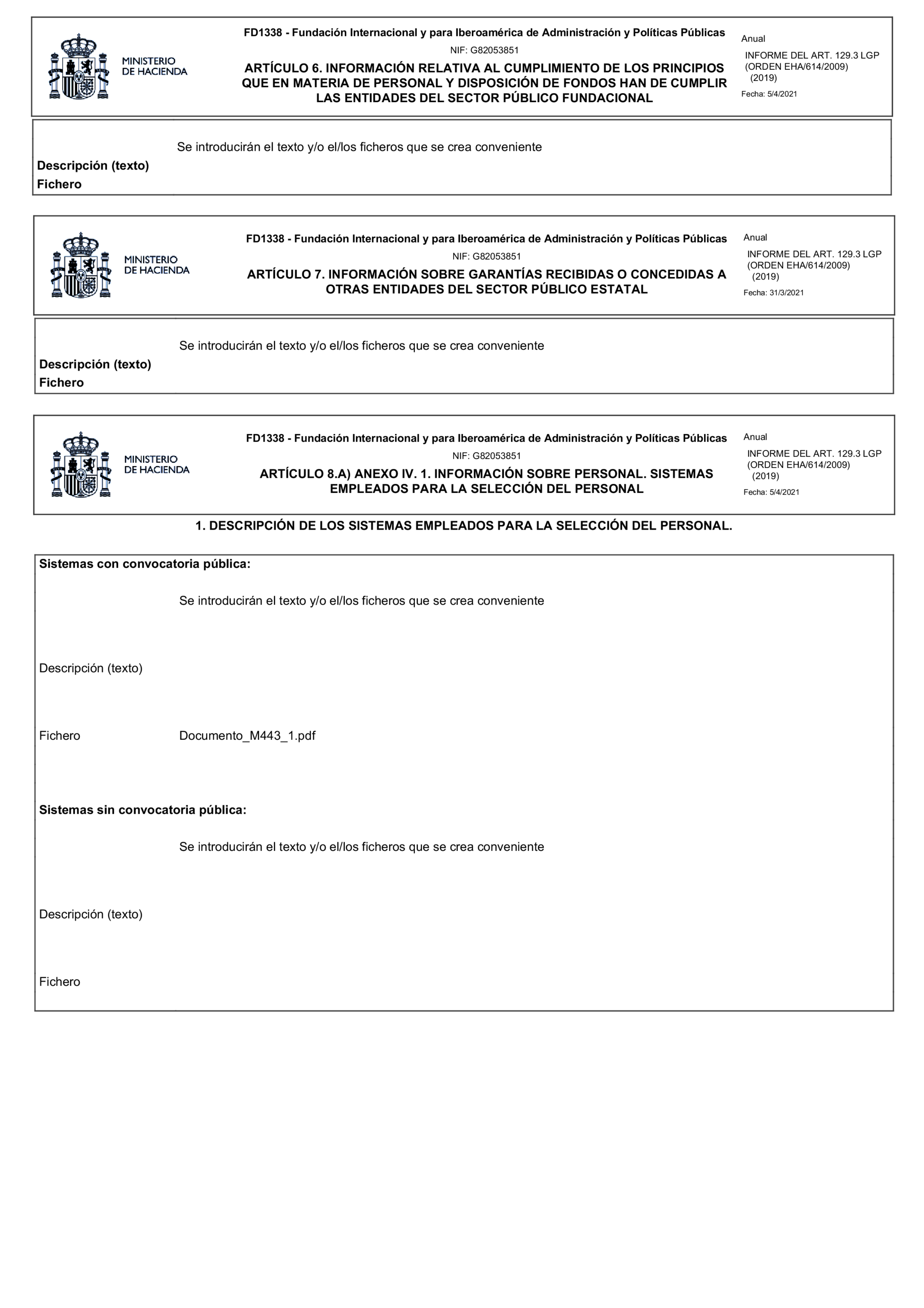 MINISTERIO DE HACIENDA

FD1338 - Fundación Internacional y para Iberoamérica de Administración y Políticas Públicas

NIF: G82053851

ARTÍCULO 6. INFORMACIÓN RELATIVA AL CUMPLIMIENTO DE LOS PRINCIPIOS QUE EN MATERIA DE PERSONAL Y DISPOSICIÓN DE FONDOS HAN DE CUMPLIR LAS ENTIDADES DEL SECTOR PÚBLICO FUNDACIONAL

Anual

INFORME DEL ART. 129.3 LGP (ORDEN EHA/614/2009) (2019)

Fecha: 5/4/2021

Se introducirán el texto y/o el/los ficheros que se crea conveniente

Descripción (texto)

Fichero

MINISTERIO DE HACIENDA

FD1338 - Fundación Internacional y para Iberoamérica de Administración y Políticas Públicas

NIF: G82053851

ARTÍCULO 7. INFORMACIÓN SOBRE GARANTÍAS RECIBIDAS O CONCEDIDAS A OTRAS ENTIDADES DEL SECTOR PÚBLICO ESTATAL

Anual

INFORME DEL ART. 129.3 LGP (ORDEN EHA/614/2009) (2019)

Fecha: 31/3/2021

Se introducirán el texto y/o el/los ficheros que se crea conveniente

Descripción (texto)

Fichero

MINISTERIO DE HACIENDA

FD1338 - Fundación Internacional y para Iberoamérica de Administración y Políticas Públicas

NIF: G82053851

ARTÍCULO 8.A) ANEXO IV. 1. INFORMACIÓN SOBRE PERSONAL. SISTEMAS EMPLEADOS PARA LA SELECCIÓN DEL PERSONAL

Anual

INFORME DEL ART. 129.3 LGP (ORDEN EHA/614/2009) (2019)

Fecha: 5/4/2021

1. DESCRIPCIÓN DE LOS SISTEMAS EMPLEADOS PARA LA SELECCIÓN DEL PERSONAL.

Sistemas con convocatoria pública:

Se introducirán el texto y/o el/los ficheros que se crea conveniente

Descripción (texto)

Fichero Documento_M443_1.pdf

Sistemas sin convocatoria pública:

Se introducirán el texto y/o el/los ficheros que se crea conveniente

Descripción (texto)

Fichero